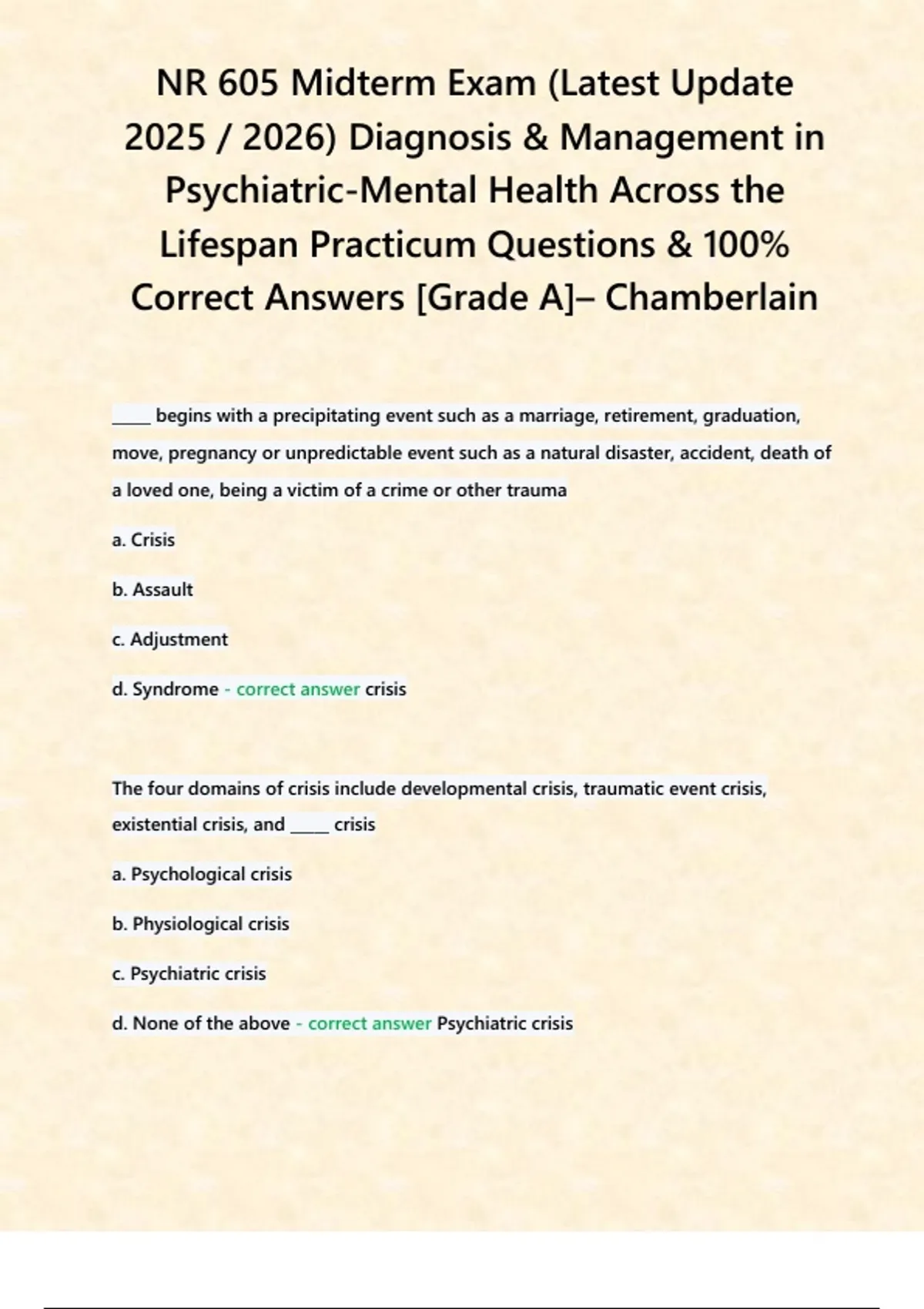 NR 605 Midterm Exam (Latest Update 2025 / 2026) Diagnosis & Management in Psychiatric-Mental Health Across the Lifespan Practicum Questions & 100% Correct Answers [Grade A]– Chamberlain

_____ begins with a precipitating event such as a marriage, retirement, graduation, move, pregnancy or unpredictable event such as a natural disaster, accident, death of a loved one, being a victim of a crime or other trauma

a. Crisis

b. Assault

c. Adjustment

d. Syndrome - correct answer crisis

The four domains of crisis include developmental crisis, traumatic event crisis, existential crisis, and _____ crisis

a. Psychological crisis

b. Physiological crisis

c. Psychiatric crisis

d. None of the above - correct answer Psychiatric crisis